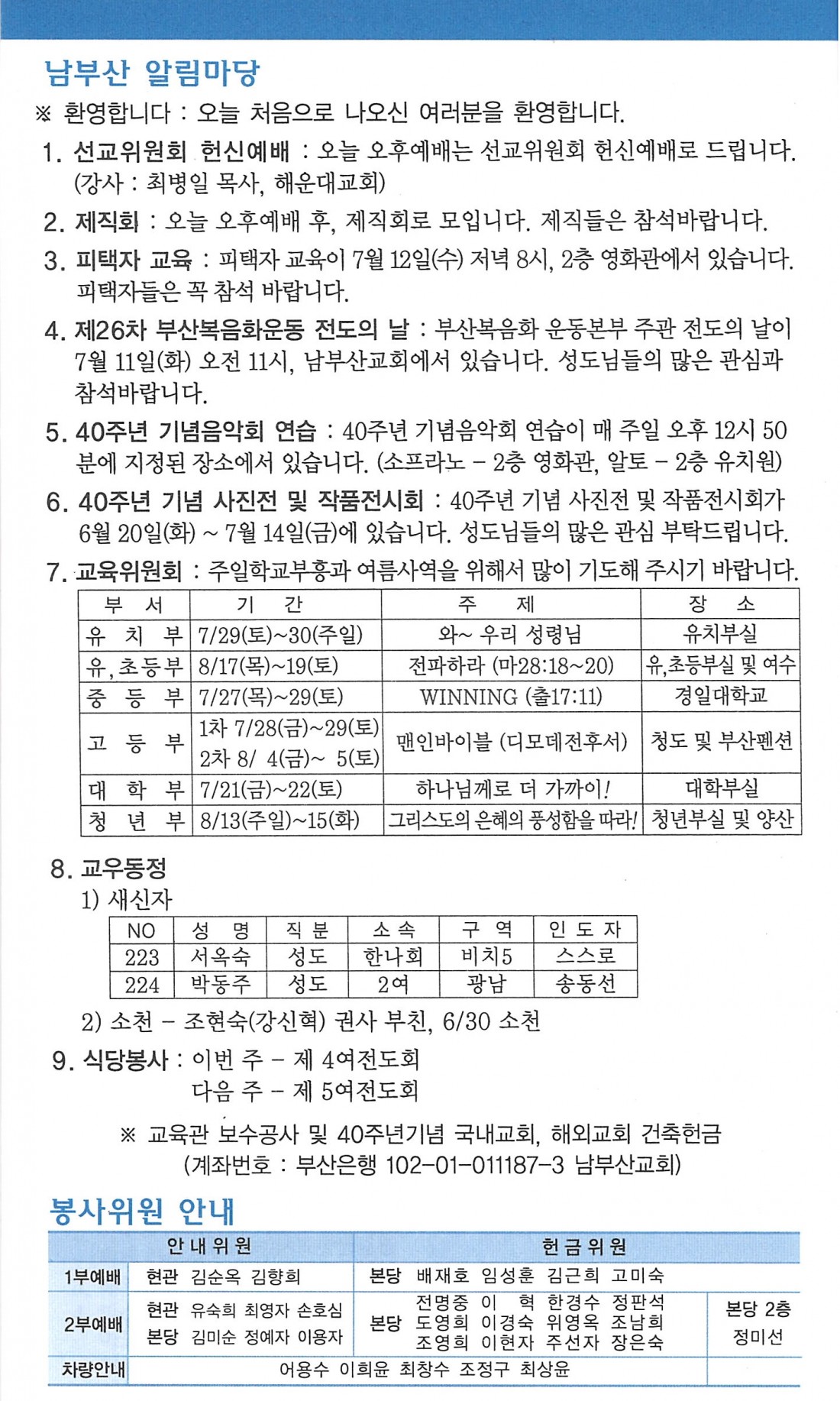 남부산 알림마당

※ 환영합니다 : 오늘 처음으로 나오신 여러분을 환영합니다.

1. 선교위원회 헌신예배 : 오늘 오후예배는 선교위원회 헌신예배로 드립니다. (강사 : 최병일 목사, 해운대교회)

2. 제직회 : 오늘 오후예배 후, 제직회로 모입니다. 제직들은 참석바랍니다.

3. 피택자 교육 : 피택자 교육이 7월 12일(수) 저녁 8시, 2층 영화관에서 있습니다. 피택자들은 꼭 참석 바랍니다.

4. 제26차 부산복음화운동 전도의 날 : 부산복음화 운동본부 주관 전도의 날이 7월 11일(화) 오전 11시, 남부산교회에서 있습니다. 성도님들의 많은 관심과 참석바랍니다.

5. 40주년 기념음악회 연습 : 40주년 기념음악회 연습이 매 주일 오후 12시 50분에 지정된 장소에서 있습니다. (소프라노 - 2층 영화관, 알토 - 2층 유치원)

6. 40주년 기념 사진전 및 작품전시회 : 40주년 기념 사진전 및 작품전시회가 6월 20일(화) ~ 7월 14일(금)에 있습니다. 성도님들의 많은 관심 부탁드립니다.

7. 교육위원회 : 주일학교부흥과 여름사역을 위해서 많이 기도해 주시기 바랍니다.

| 부 서 | 기 간 | 주 제 | 장 소 |
|---|---|---|---|
| 유 치 부 | 7/29(토)~30(주일) | 와~ 우리 성령님 | 유치부실 |
| 유,초등부 | 8/17(목)~19(토) | 전파하라 (마28:18~20) | 유,초등부실 및 여수 |
| 중 등 부 | 7/27(목)~29(토) | WINNING (출17:11) | 경일대학교 |
| 고 등 부 | 1차 7/28(금)~29(토) 2차 8/ 4(금)~ 5(토) | 맨인바이블 (디모데전후서) | 청도 및 부산펜션 |
| 대 학 부 | 7/21(금)~22(토) | 하나님께로 더 가까이! | 대학부실 |
| 청 년 부 | 8/13(주일)~15(화) | 그리스도의 은혜의 풍성함을 따라! | 청년부실 및 양산 |

8. 교우동정
1) 새신자

| NO | 성 명 | 직 분 | 소 속 | 구 역 | 인 도 자 |
|---|---|---|---|---|---|
| 223 | 서옥숙 | 성도 | 한나회 | 비치5 | 스스로 |
| 224 | 박동주 | 성도 | 2여 | 광남 | 송동선 |

2) 소천 - 조현숙(강신혁) 권사 부친, 6/30 소천

9. 식당봉사 : 이번 주 - 제 4여전도회
다음 주 - 제 5여전도회

※ 교육관 보수공사 및 40주년기념 국내교회, 해외교회 건축헌금
(계좌번호 : 부산은행 102-01-011187-3 남부산교회)

봉사위원 안내

|  | 안 내 위 원 | 헌 금 위 원 |  |
|---|---|---|---|
| 1부예배 | 현관 김순옥 김향희 | 본당 배재호 임성훈 김근희 고미숙 |  |
| 2부예배 | 현관 유숙희 최영자 손호심 본당 김미순 정예자 이용자 | 본당 전명중 이 혁 한경수 정판석 도영희 이경숙 위영옥 조남희 조영희 이현자 주선자 장은숙 | 본당 2층 정미선 |
| 차량안내 | 어용수 이희윤 최창수 조정구 최상윤 |  |  |